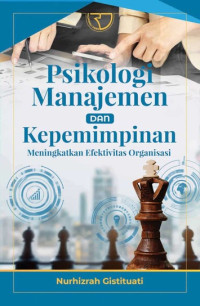 Psikologi Manajemen

DAN

Kepemimpinan

Meningkatkan Efektivitas Organisasi

Nurhizrah Gistituati